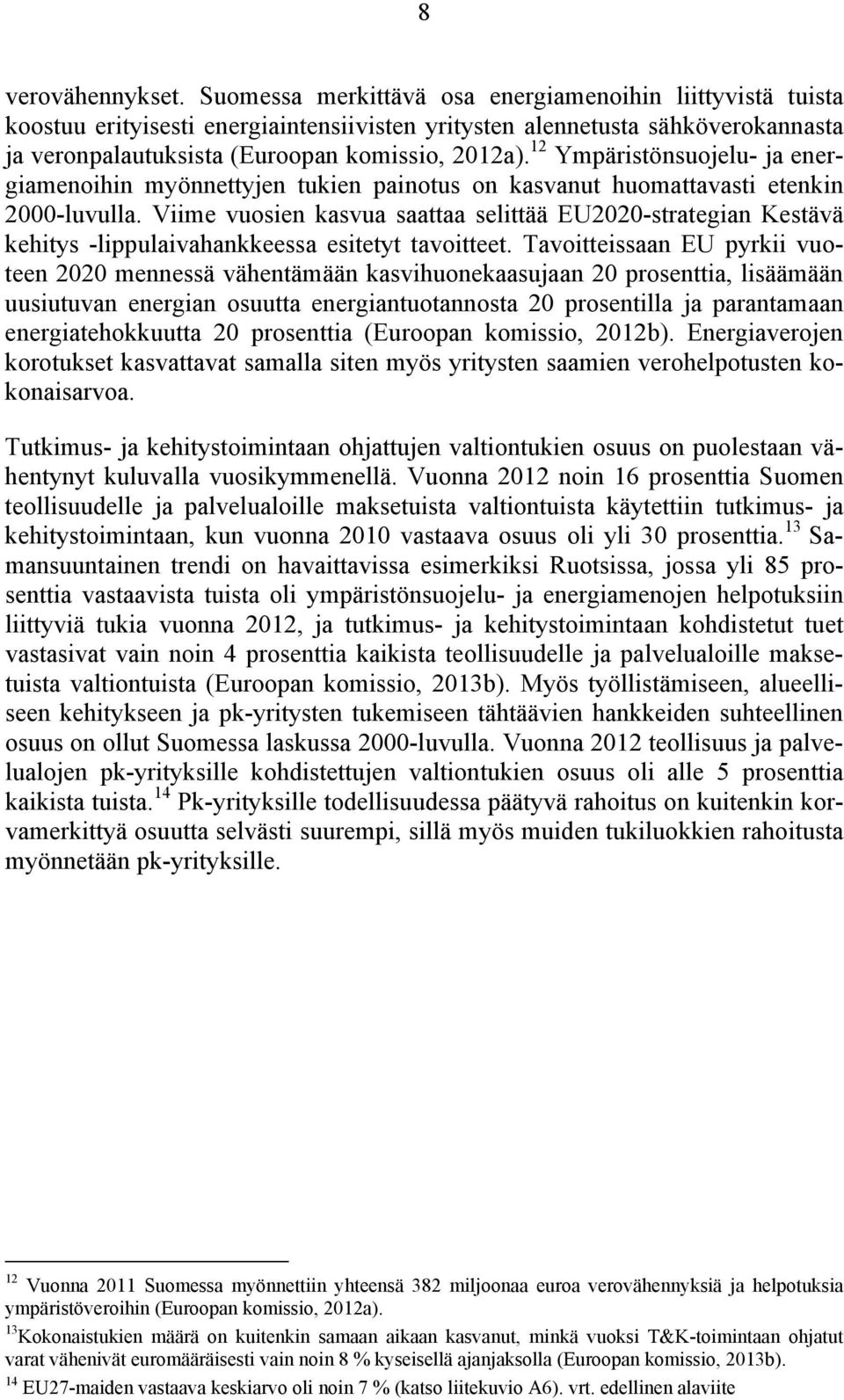 8

verovähennykset. Suomessa merkittävä osa energiamenoihin liittyvistä tuista koostuu erityisesti energiaintensiivisten yritysten alennetusta sähköverokannasta ja veronpalautuksista (Euroopan komissio, 2012a).$^{12}$ Ympäristönsuojelu- ja energiamenoihin myönnettyjen tukien painotus on kasvanut huomattavasti etenkin 2000-luvulla. Viime vuosien kasvua saattaa selittää EU2020-strategian Kestävä kehitys -lippulaivahankkeessa esitetyt tavoitteet. Tavoitteissaan EU pyrkii vuoteen 2020 mennessä vähentämään kasvihuonekaasujaan 20 prosenttia, lisäämään uusiutuvan energian osuutta energiantuotannosta 20 prosentilla ja parantamaan energiatehokkuutta 20 prosenttia (Euroopan komissio, 2012b). Energiaverojen korotukset kasvattavat samalla siten myös yritysten saamien verohelpotusten kokonaisarvoa.

Tutkimus- ja kehitystoimintaan ohjattujen valtiontukien osuus on puolestaan vähentynyt kuluvalla vuosikymmenellä. Vuonna 2012 noin 16 prosenttia Suomen teollisuudelle ja palvelualoille maksetuista valtiontuista käytettiin tutkimus- ja kehitystoimintaan, kun vuonna 2010 vastaava osuus oli yli 30 prosenttia.$^{13}$ Samansuuntainen trendi on havaittavissa esimerkiksi Ruotsissa, jossa yli 85 prosenttia vastaavista tuista oli ympäristönsuojelu- ja energiamenojen helpotuksiin liittyviä tukia vuonna 2012, ja tutkimus- ja kehitystoimintaan kohdistetut tuet vastasivat vain noin 4 prosenttia kaikista teollisuudelle ja palvelualoille maksetuista valtiontuista (Euroopan komissio, 2013b). Myös työllistämiseen, alueelliseen kehitykseen ja pk-yritysten tukemiseen tähtäävien hankkeiden suhteellinen osuus on ollut Suomessa laskussa 2000-luvulla. Vuonna 2012 teollisuus ja palvelualojen pk-yrityksille kohdistettujen valtiontukien osuus oli alle 5 prosenttia kaikista tuista.$^{14}$ Pk-yrityksille todellisuudessa päätyvä rahoitus on kuitenkin korvamerkittyä osuutta selvästi suurempi, sillä myös muiden tukiluokkien rahoitusta myönnetään pk-yrityksille.

$^{12}$ Vuonna 2011 Suomessa myönnettiin yhteensä 382 miljoonaa euroa verovähennyksiä ja helpotuksia ympäristöveroihin (Euroopan komissio, 2012a).

$^{13}$Kokonaistukien määrä on kuitenkin samaan aikaan kasvanut, minkä vuoksi T&K-toimintaan ohjatut varat vähenivät euromääräisesti vain noin 8 % kyseisellä ajanjaksolla (Euroopan komissio, 2013b).

$^{14}$ EU27-maiden vastaava keskiarvo oli noin 7 % (katso liitekuvio A6). vrt. edellinen alaviite